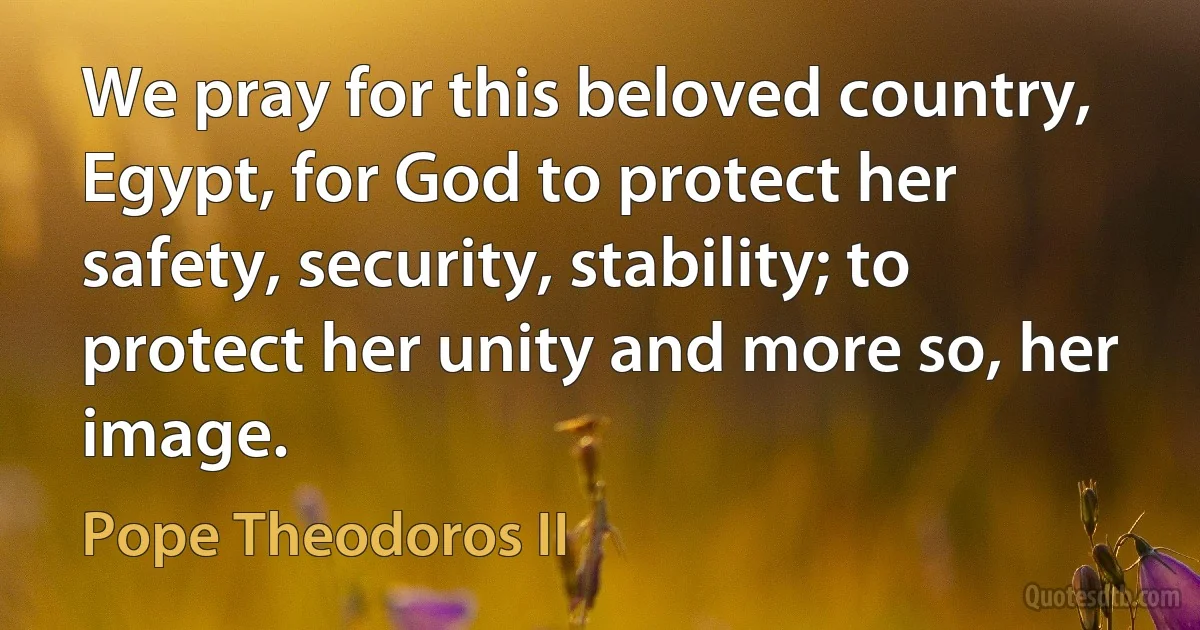 We pray for this beloved country, Egypt, for God to protect her safety, security, stability; to protect her unity and more so, her image.

Pope Theodoros II

Quotesdtb.com